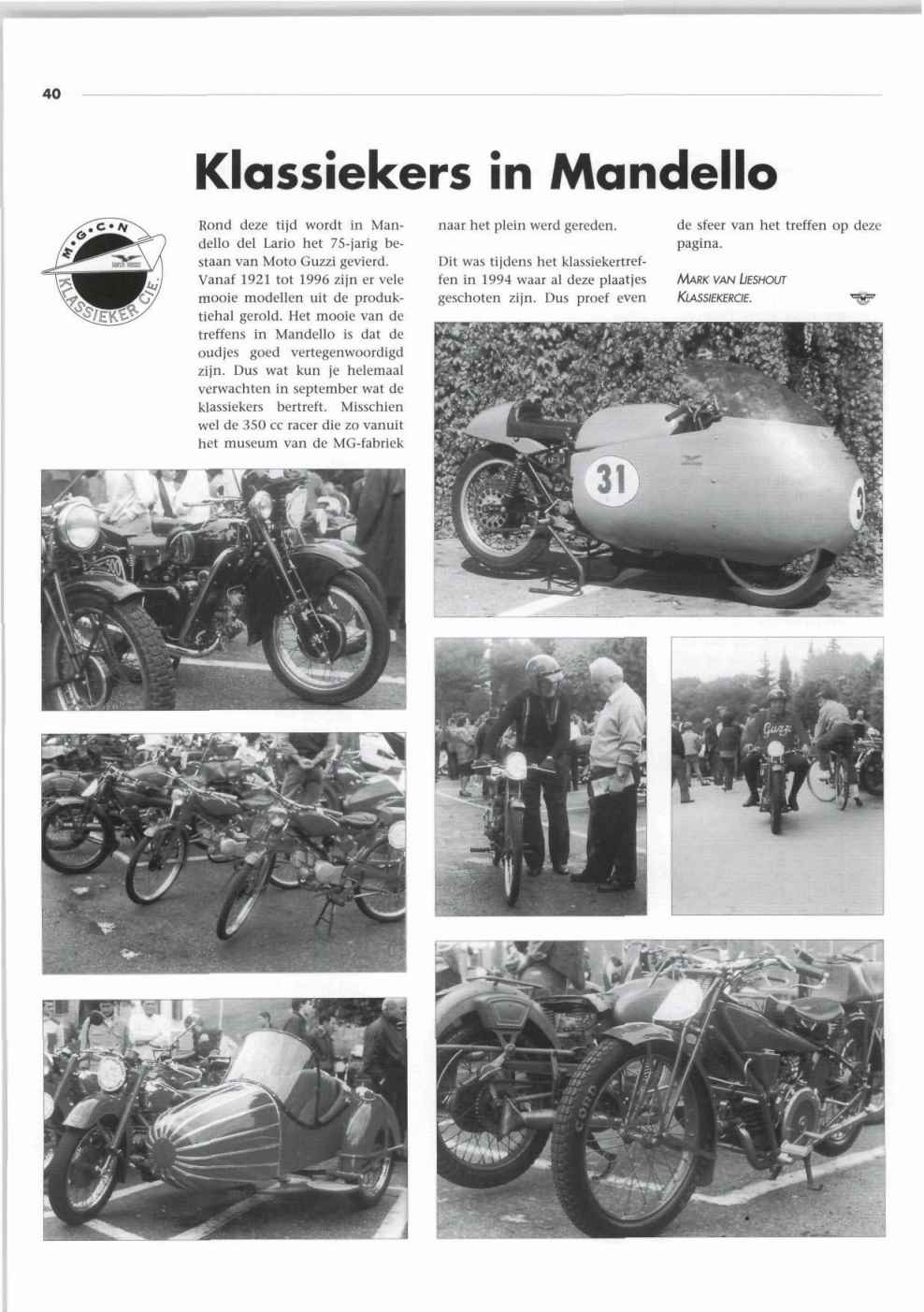 40

Klassiekers in Mandello

M•G•C•N
KLASSIEKER CIE.

Rond deze tijd wordt in Mandello del Lario het 75-jarig bestaan van Moto Guzzi gevierd. Vanaf 1921 tot 1996 zijn er vele mooie modellen uit de produktiehal gerold. Het mooie van de treffens in Mandello is dat de oudjes goed vertegenwoordigd zijn. Dus wat kun je helemaal verwachten in september wat de klassiekers bertreft. Misschien wel de 350 cc racer die zo vanuit het museum van de MG-fabriek naar het plein werd gereden.

Dit was tijdens het klassiekertreffen in 1994 waar al deze plaatjes geschoten zijn. Dus proef even de sfeer van het treffen op deze pagina.

MARK VAN LIESHOUT
KLASSIEKERCIE.

31

Guzzi